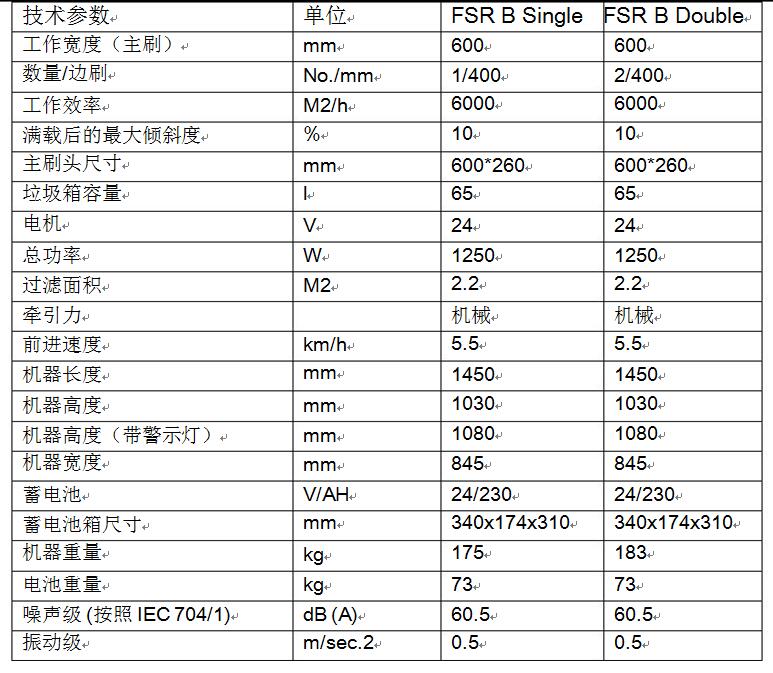 | 技术参数 | 单位 | FSR B Single | FSR B Double |
|---|---|---|---|
| 工作宽度（主刷） | mm | 600 | 600 |
| 数量/边刷 | No./mm | 1/400 | 2/400 |
| 工作效率 | M2/h | 6000 | 6000 |
| 满载后的最大倾斜度 | % | 10 | 10 |
| 主刷头尺寸 | mm | 600*260 | 600*260 |
| 垃圾箱容量 | l | 65 | 65 |
| 电机 | V | 24 | 24 |
| 总功率 | W | 1250 | 1250 |
| 过滤面积 | M2 | 2.2 | 2.2 |
| 牵引力 | | 机械 | 机械 |
| 前进速度 | km/h | 5.5 | 5.5 |
| 机器长度 | mm | 1450 | 1450 |
| 机器高度 | mm | 1030 | 1030 |
| 机器高度（带警示灯） | mm | 1080 | 1080 |
| 机器宽度 | mm | 845 | 845 |
| 蓄电池 | V/AH | 24/230 | 24/230 |
| 蓄电池箱尺寸 | mm | 340x174x310 | 340x174x310 |
| 机器重量 | kg | 175 | 183 |
| 电池重量 | kg | 73 | 73 |
| 噪声级 (按照 IEC 704/1) | dB (A) | 60.5 | 60.5 |
| 振动级 | m/sec.2 | 0.5 | 0.5 |